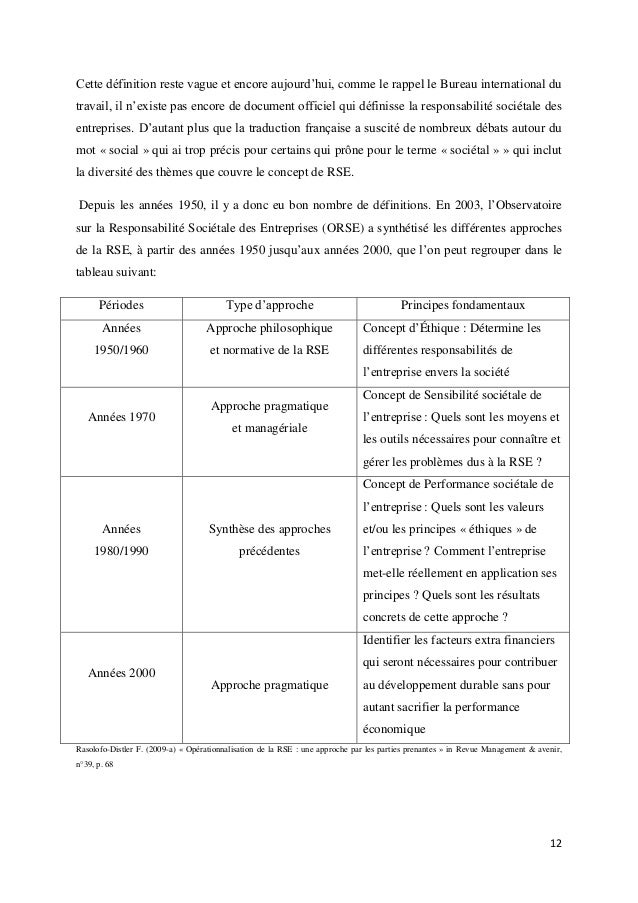 Cette définition reste vague et encore aujourd'hui, comme le rappel le Bureau international du travail, il n'existe pas encore de document officiel qui définisse la responsabilité sociétale des entreprises. D'autant plus que la traduction française a suscité de nombreux débats autour du mot « social » qui ai trop précis pour certains qui prône pour le terme « sociétal » » qui inclut la diversité des thèmes que couvre le concept de RSE.

Depuis les années 1950, il y a donc eu bon nombre de définitions. En 2003, l'Observatoire sur la Responsabilité Sociétale des Entreprises (ORSE) a synthétisé les différentes approches de la RSE, à partir des années 1950 jusqu'aux années 2000, que l'on peut regrouper dans le tableau suivant:

| Périodes | Type d'approche | Principes fondamentaux |
|---|---|---|
| Années 1950/1960 | Approche philosophique et normative de la RSE | Concept d'Éthique : Détermine les différentes responsabilités de l'entreprise envers la société |
| Années 1970 | Approche pragmatique et managériale | Concept de Sensibilité sociétale de l'entreprise : Quels sont les moyens et les outils nécessaires pour connaître et gérer les problèmes dus à la RSE ? |
| Années 1980/1990 | Synthèse des approches précédentes | Concept de Performance sociétale de l'entreprise : Quels sont les valeurs et/ou les principes « éthiques » de l'entreprise ? Comment l'entreprise met-elle réellement en application ses principes ? Quels sont les résultats concrets de cette approche ? |
| Années 2000 | Approche pragmatique | Identifier les facteurs extra financiers qui seront nécessaires pour contribuer au développement durable sans pour autant sacrifier la performance économique |

Rasolofo-Distler F. (2009-a) « Opérationnalisation de la RSE : une approche par les parties prenantes » in Revue Management & avenir, n°39, p. 68

12